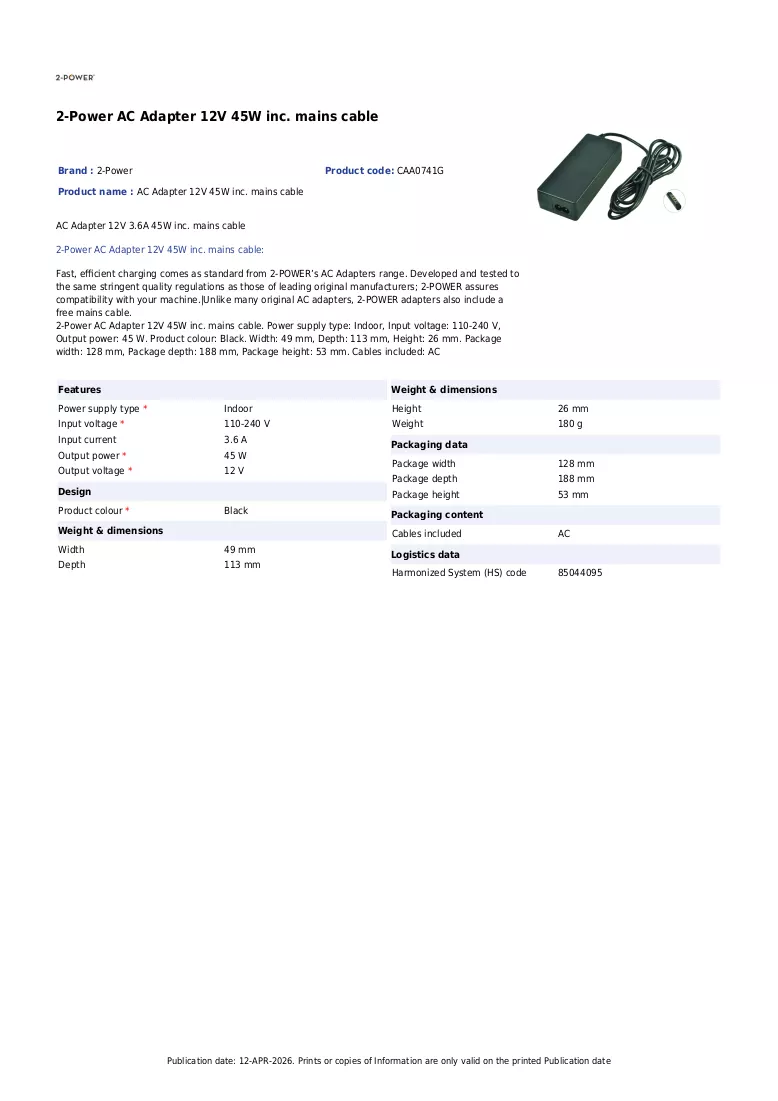 2-POWER

2-Power AC Adapter 12V 45W inc. mains cable

Brand : 2-Power

Product code: CAA0741G

Product name : AC Adapter 12V 45W inc. mains cable

AC Adapter 12V 3.6A 45W inc. mains cable

2-Power AC Adapter 12V 45W inc. mains cable:

Fast, efficient charging comes as standard from 2-POWER's AC Adapters range. Developed and tested to the same stringent quality regulations as those of leading original manufacturers; 2-POWER assures compatibility with your machine.|Unlike many original AC adapters, 2-POWER adapters also include a free mains cable.
2-Power AC Adapter 12V 45W inc. mains cable. Power supply type: Indoor, Input voltage: 110-240 V, Output power: 45 W. Product colour: Black. Width: 49 mm, Depth: 113 mm, Height: 26 mm. Package width: 128 mm, Package depth: 188 mm, Package height: 53 mm. Cables included: AC

Features
Power supply type * Indoor
Input voltage * 110-240 V
Input current 3.6 A
Output power * 45 W
Output voltage * 12 V

Design
Product colour * Black

Weight & dimensions
Width 49 mm
Depth 113 mm

Weight & dimensions
Height 26 mm
Weight 180 g

Packaging data
Package width 128 mm
Package depth 188 mm
Package height 53 mm

Packaging content
Cables included AC

Logistics data
Harmonized System (HS) code 85044095

Publication date: 12-APR-2026. Prints or copies of Information are only valid on the printed Publication date